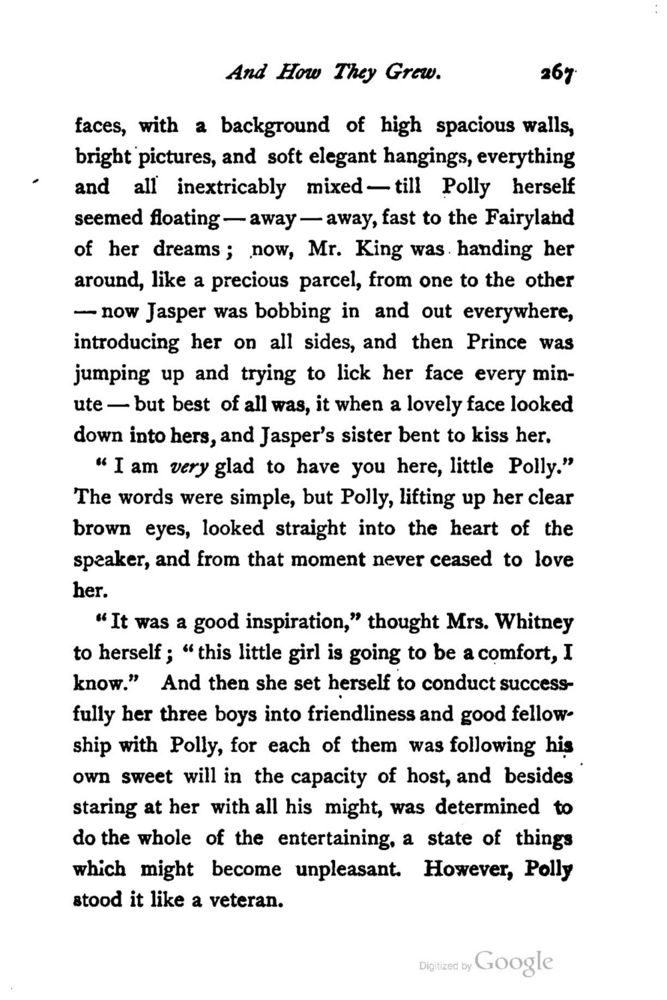 And How They Grew. 267

faces, with a background of high spacious walls, bright pictures, and soft elegant hangings, everything and all inextricably mixed — till Polly herself seemed floating — away — away, fast to the Fairyland of her dreams; now, Mr. King was handing her around, like a precious parcel, from one to the other — now Jasper was bobbing in and out everywhere, introducing her on all sides, and then Prince was jumping up and trying to lick her face every minute — but best of all was, it when a lovely face looked down into hers, and Jasper's sister bent to kiss her.

"I am very glad to have you here, little Polly." The words were simple, but Polly, lifting up her clear brown eyes, looked straight into the heart of the speaker, and from that moment never ceased to love her.

"It was a good inspiration," thought Mrs. Whitney to herself; "this little girl is going to be a comfort, I know." And then she set herself to conduct successfully her three boys into friendliness and good fellowship with Polly, for each of them was following his own sweet will in the capacity of host, and besides staring at her with all his might, was determined to do the whole of the entertaining, a state of things which might become unpleasant. However, Polly stood it like a veteran.

Digitized by Google